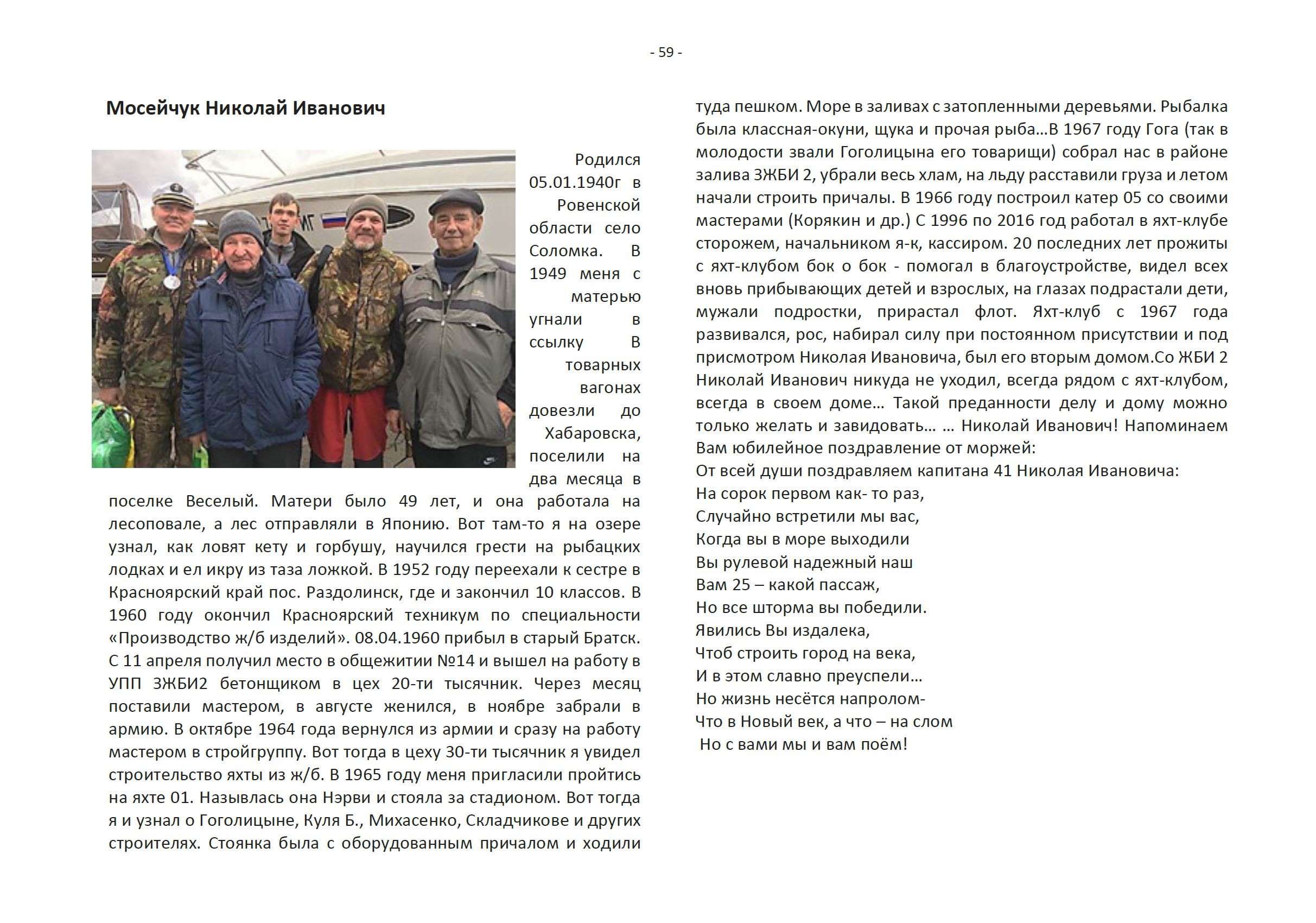 - 59 -

Мосейчук Николай Иванович

Родился 05.01.1940г в Ровенской области село Соломка. В 1949 меня с матерью угнали в ссылку В товарных вагонах довезли до Хабаровска, поселили на два месяца в поселке Веселый. Матери было 49 лет, и она работала на лесоповале, а лес отправляли в Японию. Вот там-то я на озере узнал, как ловят кету и горбушу, научился грести на рыбацких лодках и ел икру из таза ложкой. В 1952 году переехали к сестре в Красноярский край пос. Раздолинск, где и закончил 10 классов. В 1960 году окончил Красноярский техникум по специальности «Производство ж/б изделий». 08.04.1960 прибыл в старый Братск. С 11 апреля получил место в общежитии №14 и вышел на работу в УПП ЗЖБИ2 бетонщиком в цех 20-ти тысячник. Через месяц поставили мастером, в августе женился, в ноябре забрали в армию. В октябре 1964 года вернулся из армии и сразу на работу мастером в стройгруппу. Вот тогда в цеху 30-ти тысячник я увидел строительство яхты из ж/б. В 1965 году меня пригласили пройтись на яхте 01. Назывлась она Нэрви и стояла за стадионом. Вот тогда я и узнал о Гоголицыне, Куля Б., Михасенко, Складчикове и других строителях. Стоянка была с оборудованным причалом и ходили туда пешком. Море в заливах с затопленными деревьями. Рыбалка была классная-окуни, щука и прочая рыба…В 1967 году Гога (так в молодости звали Гоголицына его товарищи) собрал нас в районе залива ЗЖБИ 2, убрали весь хлам, на льду расставили груза и летом начали строить причалы. В 1966 году построил катер 05 со своими мастерами (Корякин и др.) С 1996 по 2016 год работал в яхт-клубе сторожем, начальником я-к, кассиром. 20 последних лет прожиты с яхт-клубом бок о бок - помогал в благоустройстве, видел всех вновь прибывающих детей и взрослых, на глазах подрастали дети, мужали подростки, прирастал флот. Яхт-клуб с 1967 года развивался, рос, набирал силу при постоянном присутствии и под присмотром Николая Ивановича, был его вторым домом.Со ЖБИ 2 Николай Иванович никуда не уходил, всегда рядом с яхт-клубом, всегда в своем доме… Такой преданности делу и дому можно только желать и завидовать… … Николай Иванович! Напоминаем Вам юбилейное поздравление от моржей:
От всей души поздравляем капитана 41 Николая Ивановича:
На сорок первом как- то раз,
Случайно встретили мы вас,
Когда вы в море выходили
Вы рулевой надежный наш
Вам 25 – какой пассаж,
Но все шторма вы победили.
Явились Вы издалека,
Чтоб строить город на века,
И в этом славно преуспели…
Но жизнь несётся напролом-
Что в Новый век, а что – на слом
Но с вами мы и вам поём!